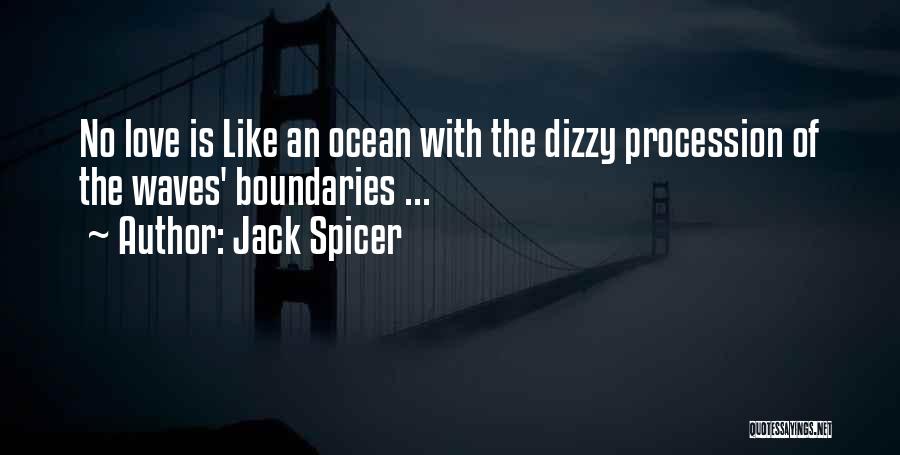 No love is Like an ocean with the dizzy procession of the waves' boundaries ...
~ Author: Jack Spicer

QUOTESSAYINGS.NET